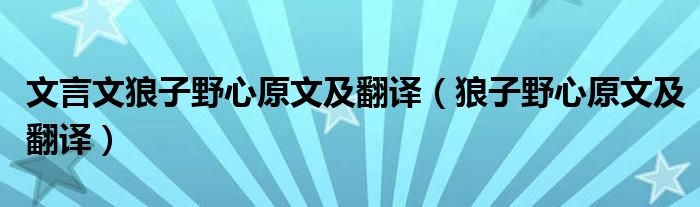 文言文狼子野心原文及翻译（狼子野心原文及翻译）